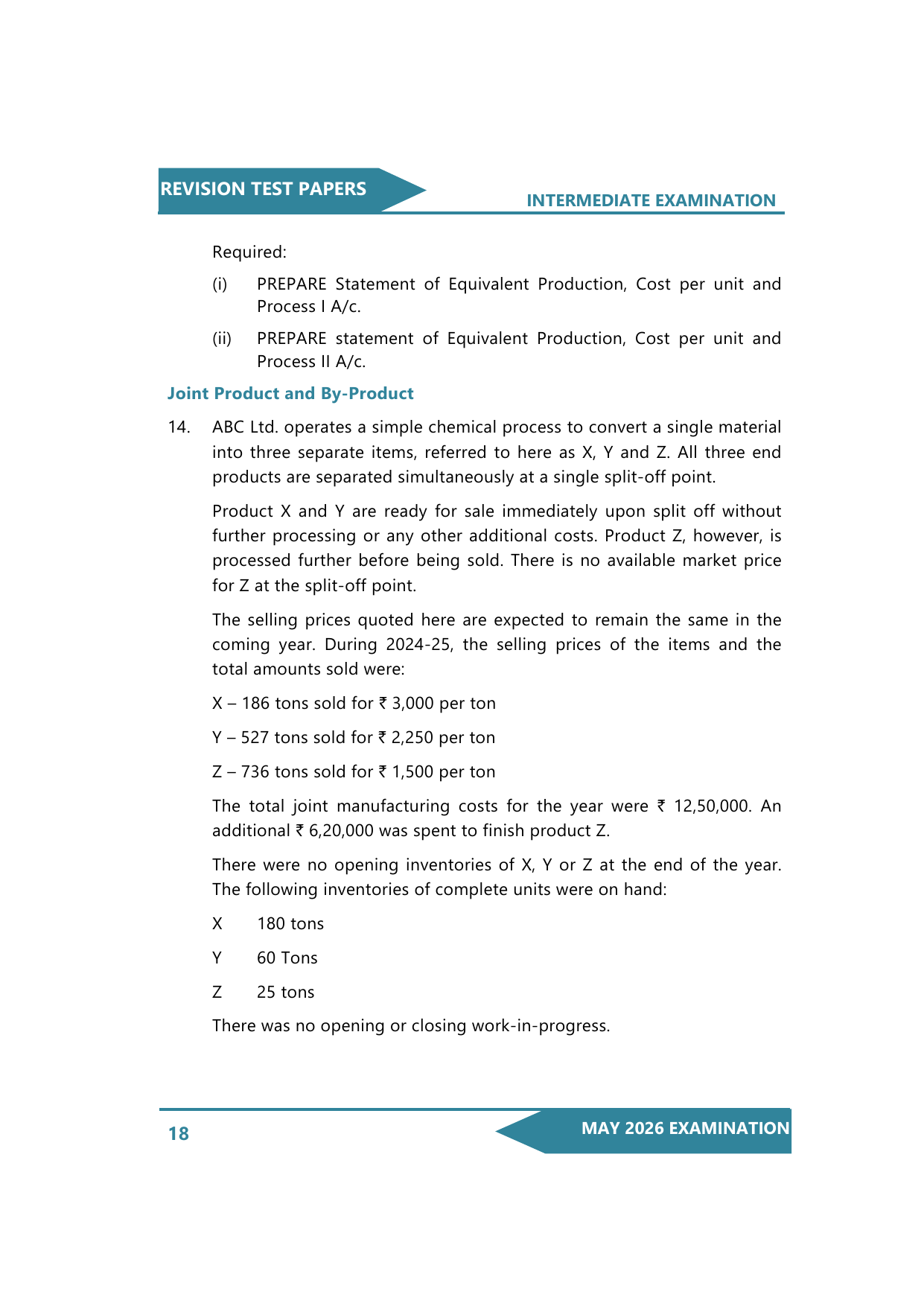 REVISION TEST PAPERS

INTERMEDIATE EXAMINATION

Required:

(i) PREPARE Statement of Equivalent Production, Cost per unit and Process I A/c.

(ii) PREPARE statement of Equivalent Production, Cost per unit and Process II A/c.

Joint Product and By-Product

14. ABC Ltd. operates a simple chemical process to convert a single material into three separate items, referred to here as X, Y and Z. All three end products are separated simultaneously at a single split-off point.

Product X and Y are ready for sale immediately upon split off without further processing or any other additional costs. Product Z, however, is processed further before being sold. There is no available market price for Z at the split-off point.

The selling prices quoted here are expected to remain the same in the coming year. During 2024-25, the selling prices of the items and the total amounts sold were:

X – 186 tons sold for ₹ 3,000 per ton

Y – 527 tons sold for ₹ 2,250 per ton

Z – 736 tons sold for ₹ 1,500 per ton

The total joint manufacturing costs for the year were ₹ 12,50,000. An additional ₹ 6,20,000 was spent to finish product Z.

There were no opening inventories of X, Y or Z at the end of the year. The following inventories of complete units were on hand:

X 180 tons

Y 60 Tons

Z 25 tons

There was no opening or closing work-in-progress.

18

MAY 2026 EXAMINATION